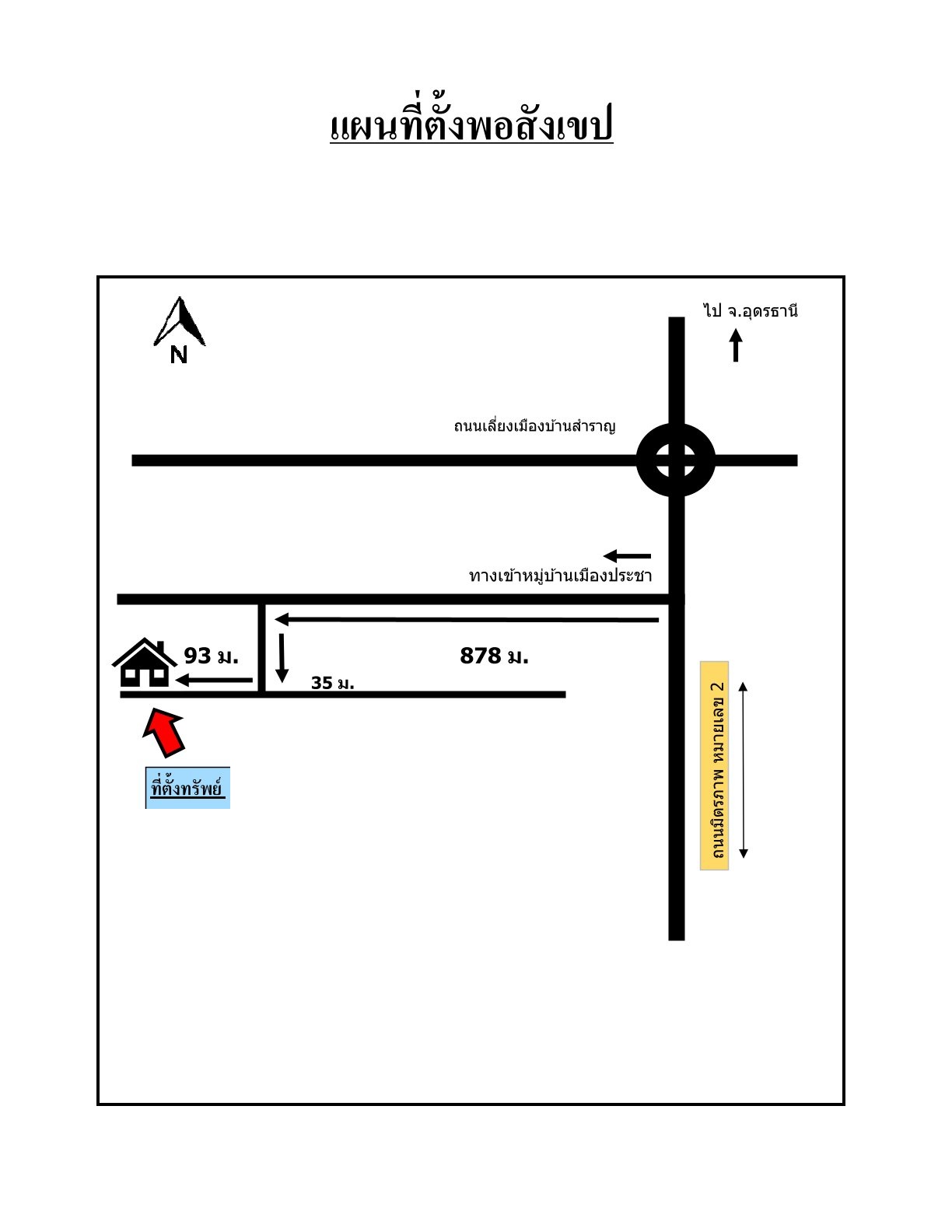 แผนที่ตั้งพอสังเขป

N

ไป จ.อุดรธานี

ถนนเลี่ยงเมืองบ้านสำราญ

ทางเข้าหมู่บ้านเมืองประชา

93 ม.

878 ม.

35 ม.

ถนนมิตรภาพ หมายเลข 2

ที่ตั้งทรัพย์